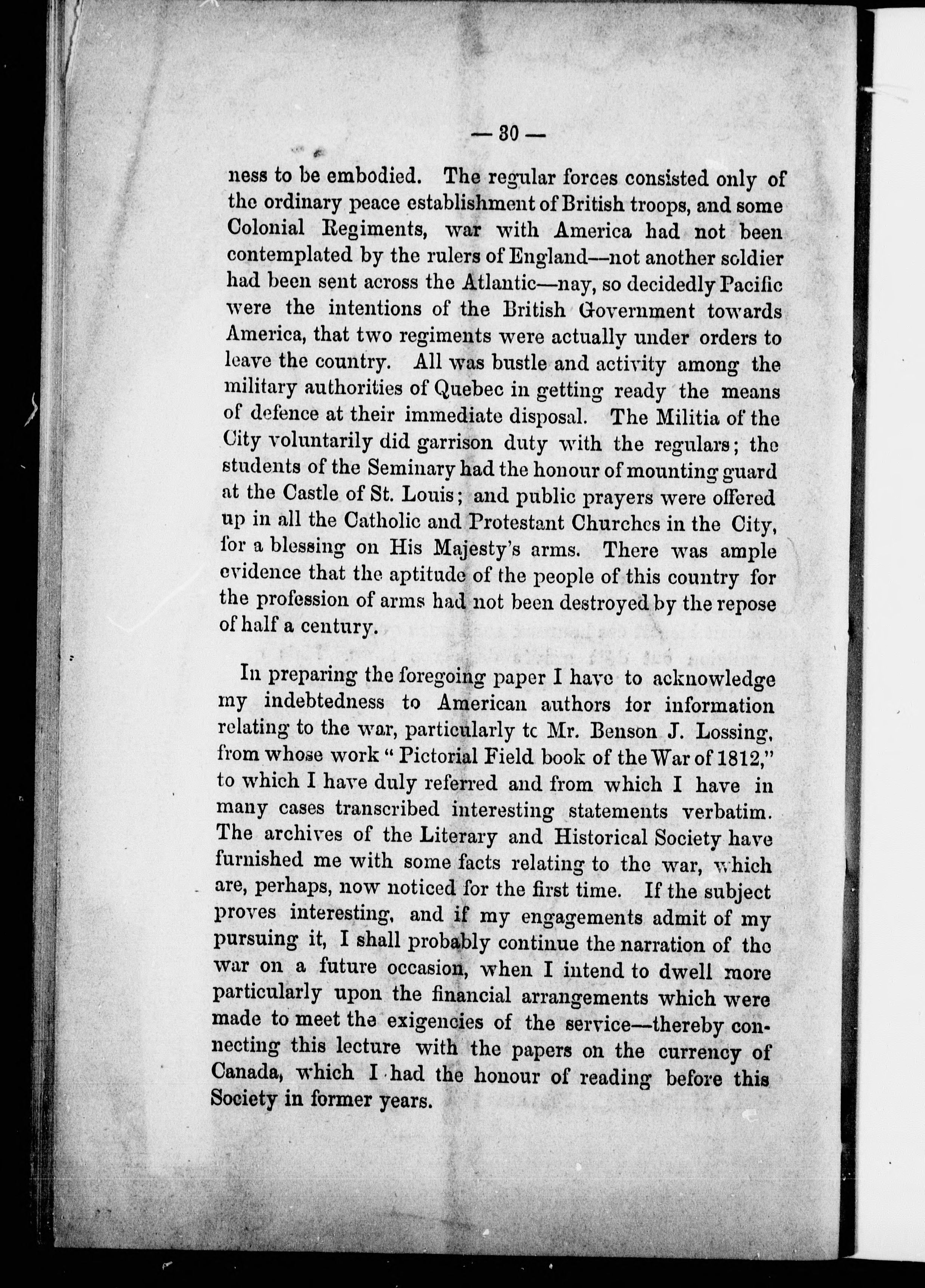 — 30 —

ness to be embodied. The regular forces consisted only of the ordinary peace establishment of British troops, and some Colonial Regiments, war with America had not been contemplated by the rulers of England—not another soldier had been sent across the Atlantic—nay, so decidedly Pacific were the intentions of the British Government towards America, that two regiments were actually under orders to leave the country. All was bustle and activity among the military authorities of Quebec in getting ready the means of defence at their immediate disposal. The Militia of the City voluntarily did garrison duty with the regulars; the students of the Seminary had the honour of mounting guard at the Castle of St. Louis; and public prayers were offered up in all the Catholic and Protestant Churches in the City, for a blessing on His Majesty's arms. There was ample evidence that the aptitude of the people of this country for the profession of arms had not been destroyed by the repose of half a century.

In preparing the foregoing paper I have to acknowledge my indebtedness to American authors for information relating to the war, particularly tc Mr. Benson J. Lossing, from whose work "Pictorial Field book of the War of 1812," to which I have duly referred and from which I have in many cases transcribed interesting statements verbatim. The archives of the Literary and Historical Society have furnished me with some facts relating to the war, which are, perhaps, now noticed for the first time. If the subject proves interesting, and if my engagements admit of my pursuing it, I shall probably continue the narration of the war on a future occasion, when I intend to dwell more particularly upon the financial arrangements which were made to meet the exigencies of the service—thereby connecting this lecture with the papers on the currency of Canada, which I had the honour of reading before this Society in former years.